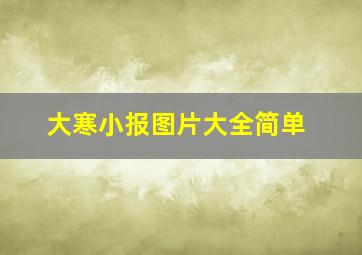 大寒小报图片大全简单